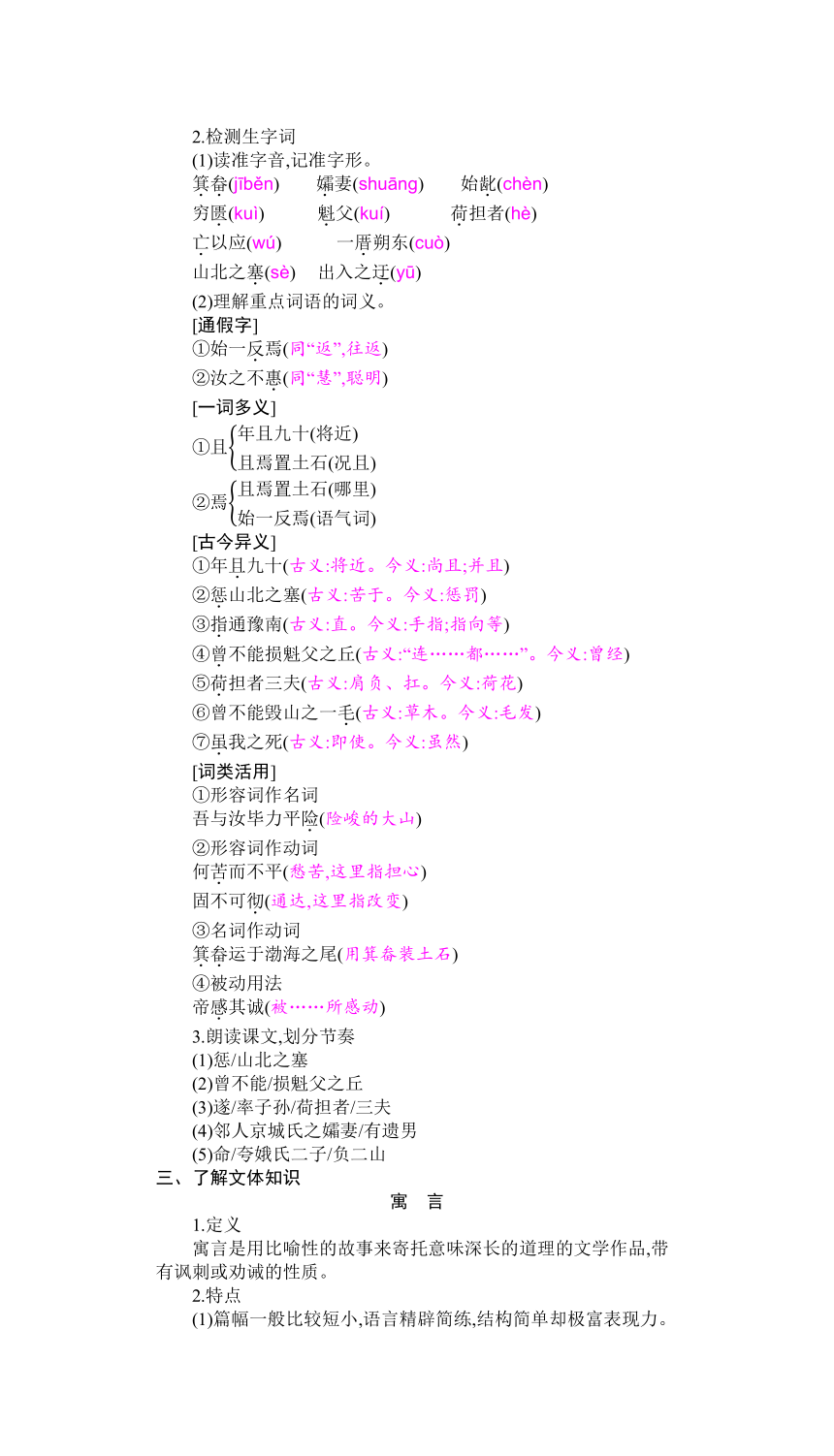 2.检测生字词

(1)读准字音,记准字形。

箕畚(jīběn)　孀妻(shuāng)　始龀(chèn)

穷匮(kuì)　魁父(kuí)　荷担者(hè)

亡以应(wú)　一厝朔东(cuò)

山北之塞(sè)　出入之迂(yū)

(2)理解重点词语的词义。

[通假字]

①始一反焉(同“返”,往返)

②汝之不惠(同“慧”,聪明)

[一词多义]

①且 年且九十(将近)
且焉置土石(况且)

②焉 且焉置土石(哪里)
始一反焉(语气词)

[古今异义]

①年且九十(古义:将近。今义:尚且;并且)

②惩山北之塞(古义:苦于。今义:惩罚)

③指通豫南(古义:直。今义:手指;指向等)

④曾不能损魁父之丘(古义:“连……都……”。今义:曾经)

⑤荷担者三夫(古义:肩负、扛。今义:荷花)

⑥曾不能毁山之一毛(古义:草木。今义:毛发)

⑦虽我之死(古义:即使。今义:虽然)

[词类活用]

①形容词作名词

吾与汝毕力平险(险峻的大山)

②形容词作动词

何苦而不平(愁苦,这里指担心)

固不可彻(通达,这里指改变)

③名词作动词

箕畚运于渤海之尾(用箕畚装土石)

④被动用法

帝感其诚(被……所感动)

3.朗读课文,划分节奏

(1)惩/山北之塞

(2)曾不能/损魁父之丘

(3)遂/率子孙/荷担者/三夫

(4)邻人京城氏之孀妻/有遗男

(5)命/夸娥氏二子/负二山

三、了解文体知识

寓　言

1.定义

寓言是用比喻性的故事来寄托意味深长的道理的文学作品,带有讽刺或劝诫的性质。

2.特点

(1)篇幅一般比较短小,语言精辟简练,结构简单却极富表现力。